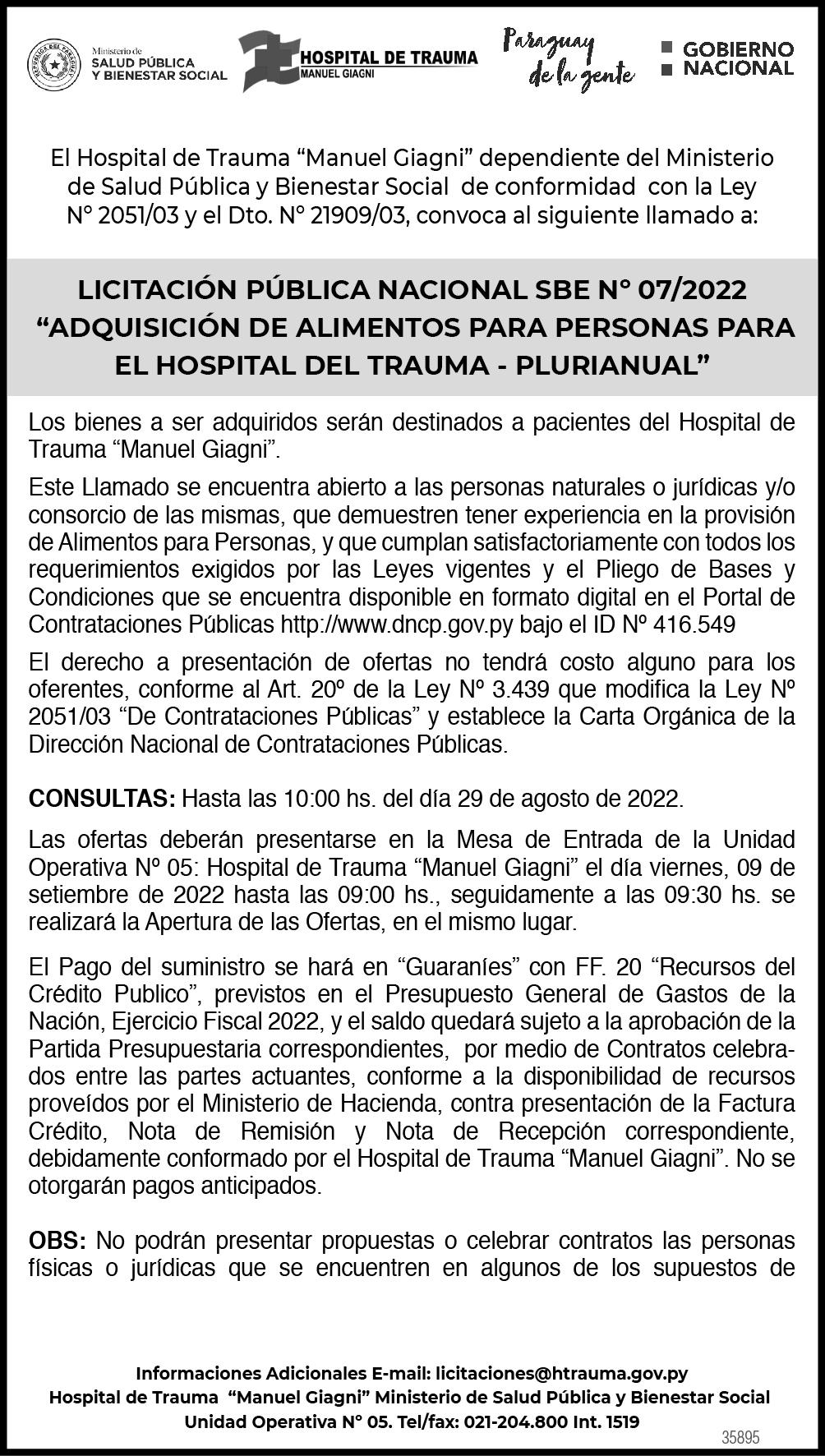 REPÚBLICA DEL PARAGUAY
Ministerio de SALUD PÚBLICA Y BIENESTAR SOCIAL

HOSPITAL DE TRAUMA
MANUEL GIAGNI

Paraguay de la gente

GOBIERNO NACIONAL

El Hospital de Trauma “Manuel Giagni” dependiente del Ministerio de Salud Pública y Bienestar Social de conformidad con la Ley N° 2051/03 y el Dto. N° 21909/03, convoca al siguiente llamado a:

LICITACIÓN PÚBLICA NACIONAL SBE N° 07/2022
“ADQUISICIÓN DE ALIMENTOS PARA PERSONAS PARA EL HOSPITAL DEL TRAUMA - PLURIANUAL”

Los bienes a ser adquiridos serán destinados a pacientes del Hospital de Trauma “Manuel Giagni”.

Este Llamado se encuentra abierto a las personas naturales o jurídicas y/o consorcio de las mismas, que demuestren tener experiencia en la provisión de Alimentos para Personas, y que cumplan satisfactoriamente con todos los requerimientos exigidos por las Leyes vigentes y el Pliego de Bases y Condiciones que se encuentra disponible en formato digital en el Portal de Contrataciones Públicas http://www.dncp.gov.py bajo el ID Nº 416.549

El derecho a presentación de ofertas no tendrá costo alguno para los oferentes, conforme al Art. 20º de la Ley Nº 3.439 que modifica la Ley Nº 2051/03 “De Contrataciones Públicas” y establece la Carta Orgánica de la Dirección Nacional de Contrataciones Públicas.

CONSULTAS: Hasta las 10:00 hs. del día 29 de agosto de 2022.

Las ofertas deberán presentarse en la Mesa de Entrada de la Unidad Operativa Nº 05: Hospital de Trauma “Manuel Giagni” el día viernes, 09 de setiembre de 2022 hasta las 09:00 hs., seguidamente a las 09:30 hs. se realizará la Apertura de las Ofertas, en el mismo lugar.

El Pago del suministro se hará en “Guaraníes” con FF. 20 “Recursos del Crédito Publico”, previstos en el Presupuesto General de Gastos de la Nación, Ejercicio Fiscal 2022, y el saldo quedará sujeto a la aprobación de la Partida Presupuestaria correspondientes, por medio de Contratos celebrados entre las partes actuantes, conforme a la disponibilidad de recursos proveídos por el Ministerio de Hacienda, contra presentación de la Factura Crédito, Nota de Remisión y Nota de Recepción correspondiente, debidamente conformado por el Hospital de Trauma “Manuel Giagni”. No se otorgarán pagos anticipados.

OBS: No podrán presentar propuestas o celebrar contratos las personas físicas o jurídicas que se encuentren en algunos de los supuestos de

Informaciones Adicionales E-mail: licitaciones@htrauma.gov.py
Hospital de Trauma “Manuel Giagni” Ministerio de Salud Pública y Bienestar Social
Unidad Operativa N° 05. Tel/fax: 021-204.800 Int. 1519

35895